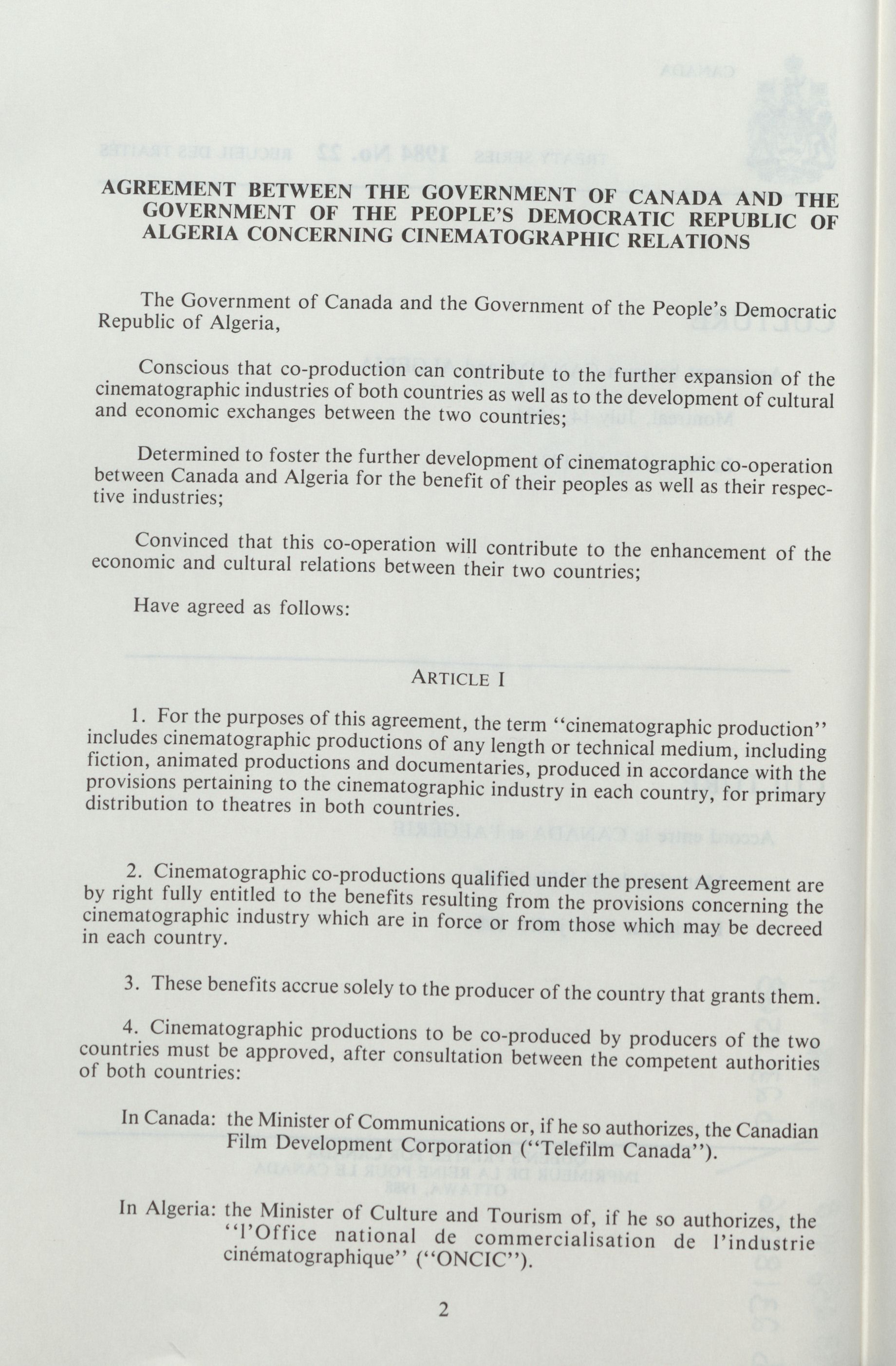 AGREEMENT BETWEEN THE GOVERNMENT OF CANADA AND THE GOVERNMENT OF THE PEOPLE'S DEMOCRATIC REPUBLIC OF ALGERIA CONCERNING CINEMATOGRAPHIC RELATIONS

The Government of Canada and the Government of the People's Democratic Republic of Algeria,

Conscious that co-production can contribute to the further expansion of the cinematographic industries of both countries as well as to the development of cultural and economic exchanges between the two countries;

Determined to foster the further development of cinematographic co-operation between Canada and Algeria for the benefit of their peoples as well as their respective industries;

Convinced that this co-operation will contribute to the enhancement of the economic and cultural relations between their two countries;

Have agreed as follows:

ARTICLE I

1. For the purposes of this agreement, the term "cinematographic production" includes cinematographic productions of any length or technical medium, including fiction, animated productions and documentaries, produced in accordance with the provisions pertaining to the cinematographic industry in each country, for primary distribution to theatres in both countries.

2. Cinematographic co-productions qualified under the present Agreement are by right fully entitled to the benefits resulting from the provisions concerning the cinematographic industry which are in force or from those which may be decreed in each country.

3. These benefits accrue solely to the producer of the country that grants them.

4. Cinematographic productions to be co-produced by producers of the two countries must be approved, after consultation between the competent authorities of both countries:

In Canada: the Minister of Communications or, if he so authorizes, the Canadian Film Development Corporation ("Telefilm Canada").

In Algeria: the Minister of Culture and Tourism of, if he so authorizes, the "l'Office national de commercialisation de l'industrie cinématographique" ("ONCIC").

2